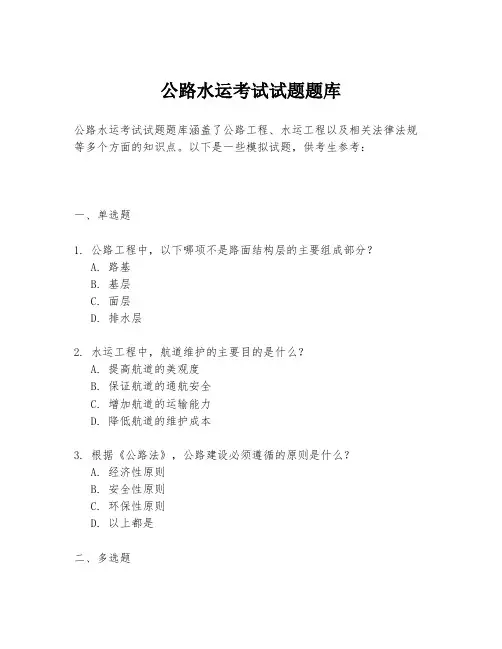 公路水运考试试题题库

公路水运考试试题题库涵盖了公路工程、水运工程以及相关法律法规等多个方面的知识点。以下是一些模拟试题，供考生参考：

一、单选题

1. 公路工程中，以下哪项不是路面结构层的主要组成部分？
A. 路基
B. 基层
C. 面层
D. 排水层

2. 水运工程中，航道维护的主要目的是什么？
A. 提高航道的美观度
B. 保证航道的通航安全
C. 增加航道的运输能力
D. 降低航道的维护成本

3. 根据《公路法》，公路建设必须遵循的原则是什么？
A. 经济性原则
B. 安全性原则
C. 环保性原则
D. 以上都是

二、多选题